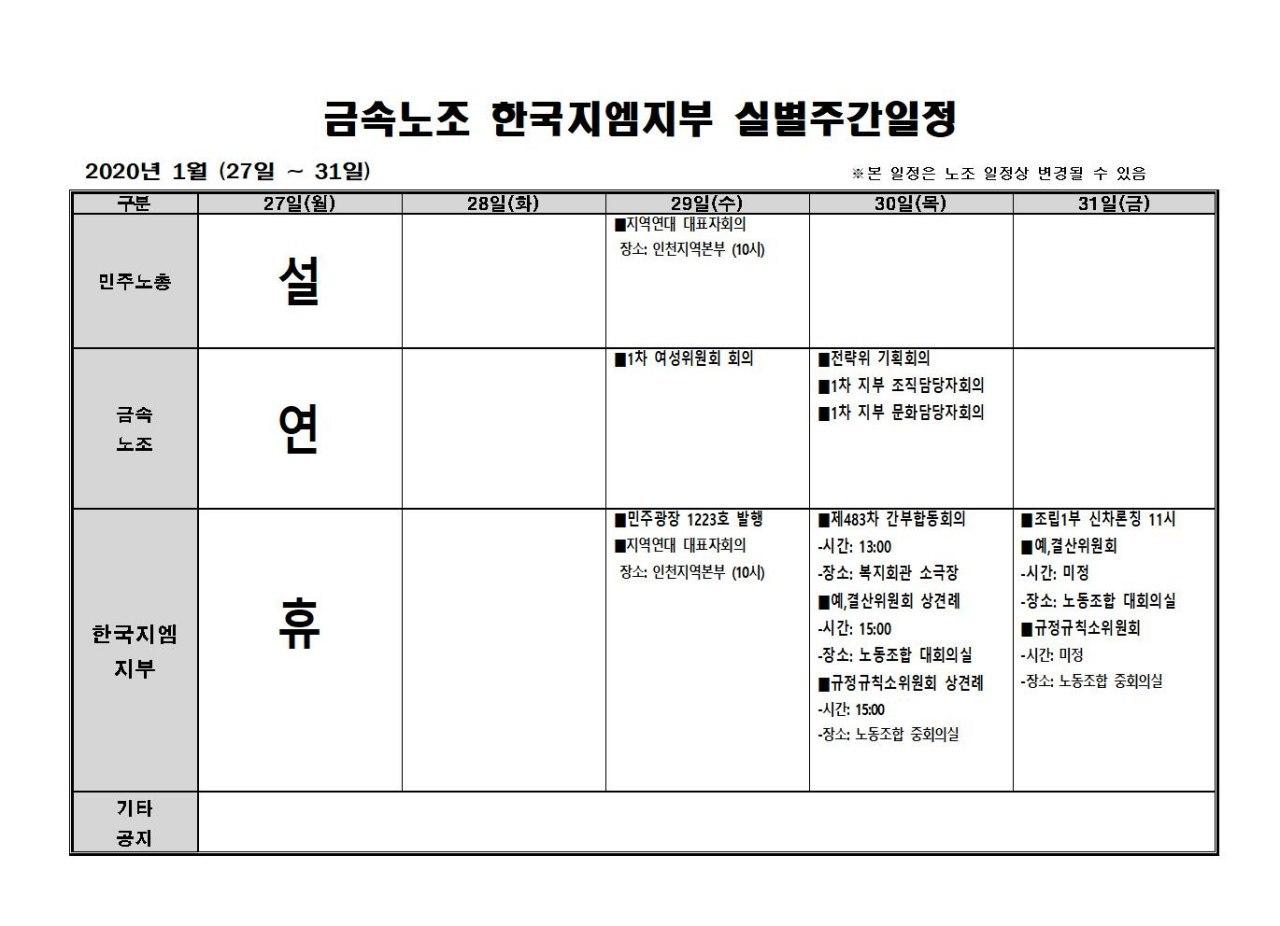 금속노조 한국지엠지부 실별주간일정

2020년 1월 (27일 ~ 31일)

※본 일정은 노조 일정상 변경될 수 있음

| 구분 | 27일(월) | 28일(화) | 29일(수) | 30일(목) | 31일(금) |
|---|---|---|---|---|---|
| 민주노총 | 설 | | ■지역연대 대표자회의 장소: 인천지역본부 (10시) | | |
| 금속 노조 | 연 | | ■1차 여성위원회 회의 | ■전략위 기획회의 ■1차 지부 조직담당자회의 ■1차 지부 문화담당자회의 | |
| 한국지엠 지부 | 휴 | | ■민주광장 1223호 발행 ■지역연대 대표자회의 장소: 인천지역본부 (10시) | ■제483차 간부합동회의 -시간: 13:00 -장소: 복지회관 소극장 ■예,결산위원회 상견례 -시간: 15:00 -장소: 노동조합 대회의실 ■규정규칙소위원회 상견례 -시간: 15:00 -장소: 노동조합 중회의실 | ■조립1부 신차론칭 11시 ■예,결산위원회 -시간: 미정 -장소: 노동조합 대회의실 ■규정규칙소위원회 -시간: 미정 -장소: 노동조합 중회의실 |
| 기타 공지 | | | | | |